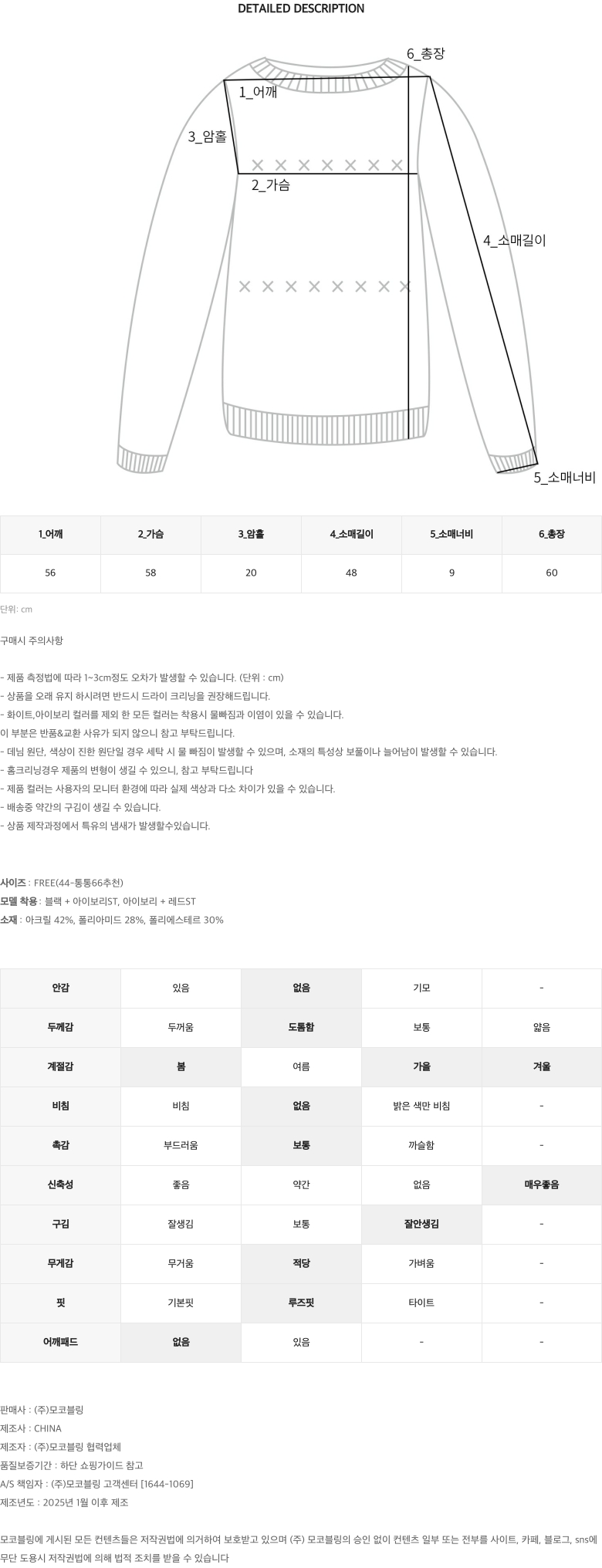 DETAILED DESCRIPTION

6_총장
1_어깨
3_암홀
2_가슴
4_소매길이
5_소매너비

| 1_어깨 | 2_가슴 | 3_암홀 | 4_소매길이 | 5_소매너비 | 6_총장 |
|---|---|---|---|---|---|
| 56 | 58 | 20 | 48 | 9 | 60 |

단위: cm

구매시 주의사항

- 제품 측정법에 따라 1~3cm정도 오차가 발생할 수 있습니다. (단위 : cm)
- 상품을 오래 유지 하시려면 반드시 드라이 크리닝을 권장해드립니다.
- 화이트,아이보리 컬러를 제외 한 모든 컬러는 착용시 물빠짐과 이염이 있을 수 있습니다.
이 부분은 반품&교환 사유가 되지 않으니 참고 부탁드립니다.
- 데님 원단, 색상이 진한 원단일 경우 세탁 시 물 빠짐이 발생할 수 있으며, 소재의 특성상 보풀이나 늘어남이 발생할 수 있습니다.
- 홈크리닝경우 제품의 변형이 생길 수 있으니, 참고 부탁드립니다
- 제품 컬러는 사용자의 모니터 환경에 따라 실제 색상과 다소 차이가 있을 수 있습니다.
- 배송중 약간의 구김이 생길 수 있습니다.
- 상품 제작과정에서 특유의 냄새가 발생할수있습니다.

사이즈 : FREE(44-통통66추천)
모델 착용 : 블랙 + 아이보리ST, 아이보리 + 레드ST
소재 : 아크릴 42%, 폴리아미드 28%, 폴리에스테르 30%

| 안감 | 있음 | 없음 | 기모 | - |
|---|---|---|---|---|
| 두께감 | 두꺼움 | 도톰함 | 보통 | 얇음 |
| 계절감 | 봄 | 여름 | 가을 | 겨울 |
| 비침 | 비침 | 없음 | 밝은 색만 비침 | - |
| 촉감 | 부드러움 | 보통 | 까슬함 | - |
| 신축성 | 좋음 | 약간 | 없음 | 매우좋음 |
| 구김 | 잘생김 | 보통 | 잘안생김 | - |
| 무게감 | 무거움 | 적당 | 가벼움 | - |
| 핏 | 기본핏 | 루즈핏 | 타이트 | - |
| 어깨패드 | 없음 | 있음 | - | - |

판매사 : (주)모코블링
제조사 : CHINA
제조자 : (주)모코블링 협력업체
품질보증기간 : 하단 쇼핑가이드 참고
A/S 책임자 : (주)모코블링 고객센터 [1644-1069]
제조년도 : 2025년 1월 이후 제조

모코블링에 게시된 모든 컨텐츠들은 저작권법에 의거하여 보호받고 있으며 (주) 모코블링의 승인 없이 컨텐츠 일부 또는 전부를 사이트, 카페, 블로그, sns에 무단 도용시 저작권법에 의해 법적 조치를 받을 수 있습니다